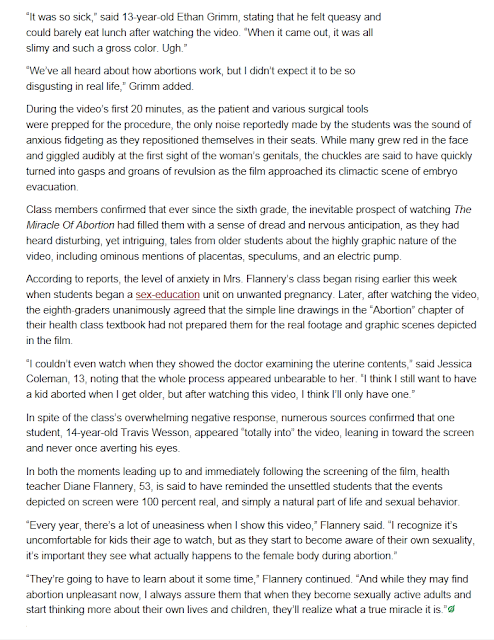 "It was so sick," said 13-year-old Ethan Grimm, stating that he felt queasy and could barely eat lunch after watching the video. "When it came out, it was all slimy and such a gross color. Ugh."

"We've all heard about how abortions work, but I didn't expect it to be so disgusting in real life," Grimm added.

During the video's first 20 minutes, as the patient and various surgical tools were prepped for the procedure, the only noise reportedly made by the students was the sound of anxious fidgeting as they repositioned themselves in their seats. While many grew red in the face and giggled audibly at the first sight of the woman's genitals, the chuckles are said to have quickly turned into gasps and groans of revulsion as the film approached its climactic scene of embryo evacuation.

Class members confirmed that ever since the sixth grade, the inevitable prospect of watching The Miracle Of Abortion had filled them with a sense of dread and nervous anticipation, as they had heard disturbing, yet intriguing, tales from older students about the highly graphic nature of the video, including ominous mentions of placentas, speculums, and an electric pump.

According to reports, the level of anxiety in Mrs. Flannery's class began rising earlier this week when students began a sex-education unit on unwanted pregnancy. Later, after watching the video, the eighth-graders unanimously agreed that the simple line drawings in the "Abortion" chapter of their health class textbook had not prepared them for the real footage and graphic scenes depicted in the film.

"I couldn't even watch when they showed the doctor examining the uterine contents," said Jessica Coleman, 13, noting that the whole process appeared unbearable to her. "I think I still want to have a kid aborted when I get older, but after watching this video, I think I'll only have one."

In spite of the class's overwhelming negative response, numerous sources confirmed that one student, 14-year-old Travis Wesson, appeared "totally into" the video, leaning in toward the screen and never once averting his eyes.

In both the moments leading up to and immediately following the screening of the film, health teacher Diane Flannery, 53, is said to have reminded the unsettled students that the events depicted on screen were 100 percent real, and simply a natural part of life and sexual behavior.

"Every year, there's a lot of uneasiness when I show this video," Flannery said. "I recognize it's uncomfortable for kids their age to watch, but as they start to become aware of their own sexuality, it's important they see what actually happens to the female body during abortion."

"They're going to have to learn about it some time," Flannery continued. "And while they may find abortion unpleasant now, I always assure them that when they become sexually active adults and start thinking more about their own lives and children, they'll realize what a true miracle it is."